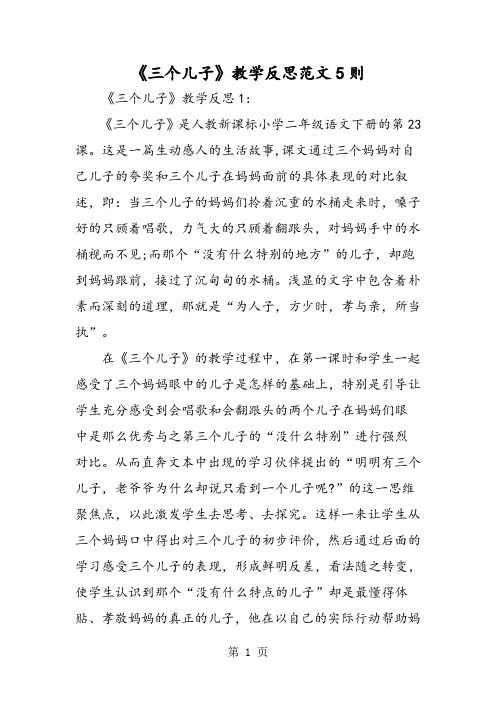 《三个儿子》教学反思范文5则

《三个儿子》教学反思1：

《三个儿子》是人教新课标小学二年级语文下册的第23课。这是一篇生动感人的生活故事，课文通过三个妈妈对自己儿子的夸奖和三个儿子在妈妈面前的具体表现的对比叙述，即：当三个儿子的妈妈们拎着沉重的水桶走来时，嗓子好的只顾着唱歌，力气大的只顾着翻跟头，对妈妈手中的水桶视而不见；而那个“没有什么特别的地方”的儿子，却跑到妈妈跟前，接过了沉甸甸的水桶。浅显的文字中包含着朴素而深刻的道理，那就是“为人子，方少时，孝与亲，所当执”。

在《三个儿子》的教学过程中，在第一课时和学生一起感受了三个妈妈眼中的儿子是怎样的基础上，特别是引导让学生充分感受到会唱歌和会翻跟头的两个儿子在妈妈们眼中是那么优秀与之第三个儿子的“没什么特别”进行强烈对比。从而直奔文本中出现的学习伙伴提出的“明明有三个儿子，老爷爷为什么却说只看到一个儿子呢?”的这一思维聚焦点，以此激发学生去思考、去探究。这样一来让学生从三个妈妈口中得出对三个儿子的初步评价，然后通过后面的学习感受三个儿子的表现，形成鲜明反差，看法随之转变，使学生认识到那个“没有什么特点的儿子”却是最懂得体贴、孝敬妈妈的真正的儿子，他在以自己的实际行动帮助妈

第 1 页